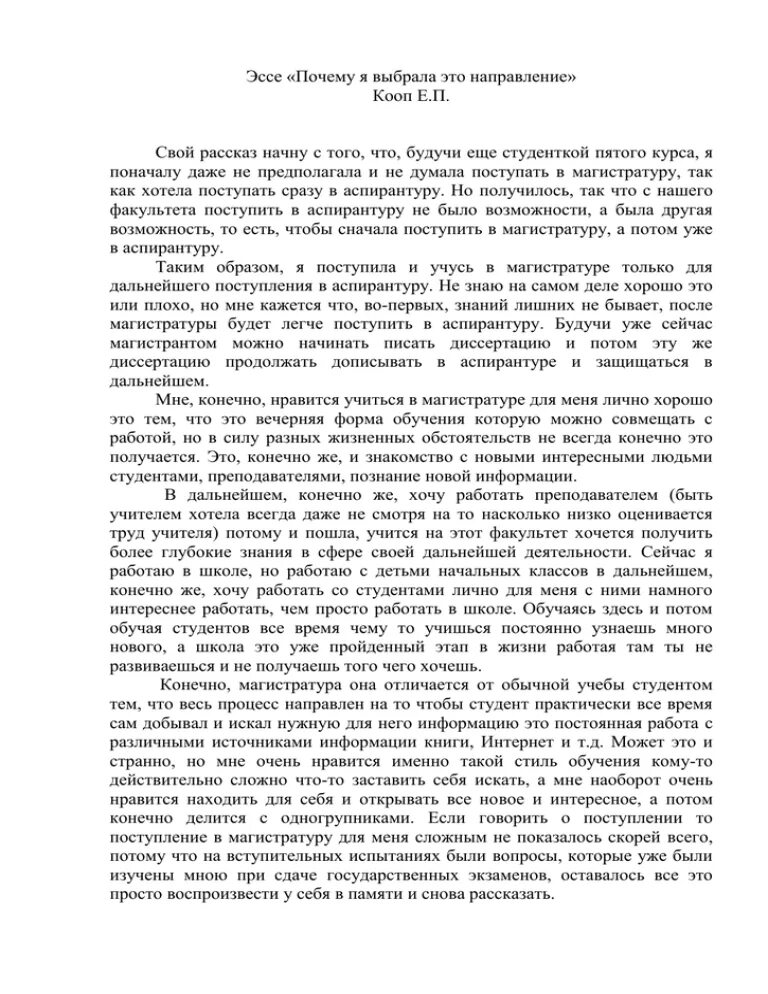 Эссе «Почему я выбрала это направление»
Кооп Е.П.

Свой рассказ начну с того, что, будучи еще студенткой пятого курса, я поначалу даже не предполагала и не думала поступать в магистратуру, так как хотела поступать сразу в аспирантуру. Но получилось, так что с нашего факультета поступить в аспирантуру не было возможности, а была другая возможность, то есть, чтобы сначала поступить в магистратуру, а потом уже в аспирантуру.

Таким образом, я поступила и учусь в магистратуре только для дальнейшего поступления в аспирантуру. Не знаю на самом деле хорошо это или плохо, но мне кажется что, во-первых, знаний лишних не бывает, после магистратуры будет легче поступить в аспирантуру. Будучи уже сейчас магистрантом можно начинать писать диссертацию и потом эту же диссертацию продолжать дописывать в аспирантуре и защищаться в дальнейшем.

Мне, конечно, нравится учиться в магистратуре для меня лично хорошо это тем, что это вечерняя форма обучения которую можно совмещать с работой, но в силу разных жизненных обстоятельств не всегда конечно это получается. Это, конечно же, и знакомство с новыми интересными людьми студентами, преподавателями, познание новой информации.

В дальнейшем, конечно же, хочу работать преподавателем (быть учителем хотела всегда даже не смотря на то насколько низко оценивается труд учителя) потому и пошла, учится на этот факультет хочется получить более глубокие знания в сфере своей дальнейшей деятельности. Сейчас я работаю в школе, но работаю с детьми начальных классов в дальнейшем, конечно же, хочу работать со студентами лично для меня с ними намного интереснее работать, чем просто работать в школе. Обучаясь здесь и потом обучая студентов все время чему то учишься постоянно узнаешь много нового, а школа это уже пройденный этап в жизни работая там ты не развиваешься и не получаешь того чего хочешь.

Конечно, магистратура она отличается от обычной учебы студентом тем, что весь процесс направлен на то чтобы студент практически все время сам добывал и искал нужную для него информацию это постоянная работа с различными источниками информации книги, Интернет и т.д. Может это и странно, но мне очень нравится именно такой стиль обучения кому-то действительно сложно что-то заставить себя искать, а мне наоборот очень нравится находить для себя и открывать все новое и интересное, а потом конечно делится с одногрупниками. Если говорить о поступлении то поступление в магистратуру для меня сложным не показалось скорей всего, потому что на вступительных испытаниях были вопросы, которые уже были изучены мною при сдаче государственных экзаменов, оставалось все это просто воспроизвести у себя в памяти и снова рассказать.